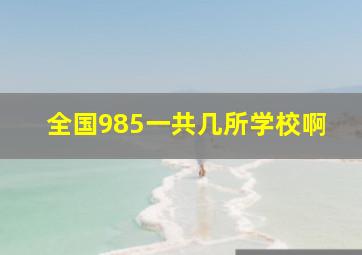 全国985一共几所学校啊